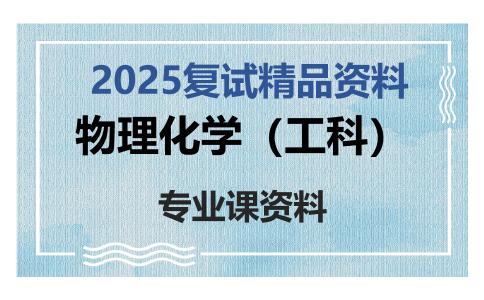 2025复试精品资料

物理化学（工科）

专业课资料